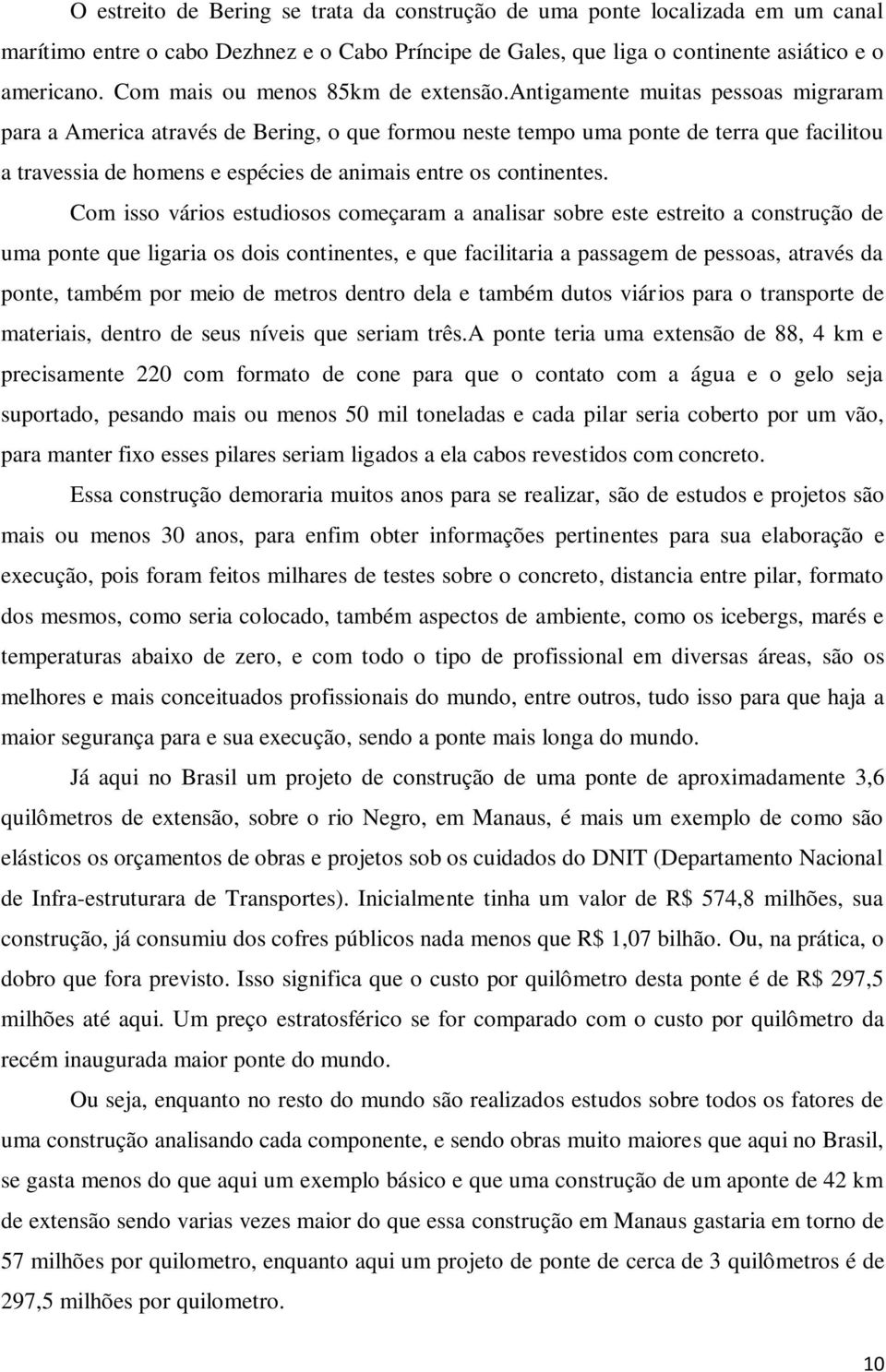 O estreito de Bering se trata da construção de uma ponte localizada em um canal marítimo entre o cabo Dezhnez e o Cabo Príncipe de Gales, que liga o continente asiático e o americano. Com mais ou menos 85km de extensão.Antigamente muitas pessoas migraram para a America através de Bering, o que formou neste tempo uma ponte de terra que facilitou a travessia de homens e espécies de animais entre os continentes.

Com isso vários estudiosos começaram a analisar sobre este estreito a construção de uma ponte que ligaria os dois continentes, e que facilitaria a passagem de pessoas, através da ponte, também por meio de metros dentro dela e também dutos viários para o transporte de materiais, dentro de seus níveis que seriam três.A ponte teria uma extensão de 88, 4 km e precisamente 220 com formato de cone para que o contato com a água e o gelo seja suportado, pesando mais ou menos 50 mil toneladas e cada pilar seria coberto por um vão, para manter fixo esses pilares seriam ligados a ela cabos revestidos com concreto.

Essa construção demoraria muitos anos para se realizar, são de estudos e projetos são mais ou menos 30 anos, para enfim obter informações pertinentes para sua elaboração e execução, pois foram feitos milhares de testes sobre o concreto, distancia entre pilar, formato dos mesmos, como seria colocado, também aspectos de ambiente, como os icebergs, marés e temperaturas abaixo de zero, e com todo o tipo de profissional em diversas áreas, são os melhores e mais conceituados profissionais do mundo, entre outros, tudo isso para que haja a maior segurança para e sua execução, sendo a ponte mais longa do mundo.

Já aqui no Brasil um projeto de construção de uma ponte de aproximadamente 3,6 quilômetros de extensão, sobre o rio Negro, em Manaus, é mais um exemplo de como são elásticos os orçamentos de obras e projetos sob os cuidados do DNIT (Departamento Nacional de Infra-estruturara de Transportes). Inicialmente tinha um valor de R$ 574,8 milhões, sua construção, já consumiu dos cofres públicos nada menos que R$ 1,07 bilhão. Ou, na prática, o dobro que fora previsto. Isso significa que o custo por quilômetro desta ponte é de R$ 297,5 milhões até aqui. Um preço estratosférico se for comparado com o custo por quilômetro da recém inaugurada maior ponte do mundo.

Ou seja, enquanto no resto do mundo são realizados estudos sobre todos os fatores de uma construção analisando cada componente, e sendo obras muito maiores que aqui no Brasil, se gasta menos do que aqui um exemplo básico e que uma construção de um aponte de 42 km de extensão sendo varias vezes maior do que essa construção em Manaus gastaria em torno de 57 milhões por quilometro, enquanto aqui um projeto de ponte de cerca de 3 quilômetros é de 297,5 milhões por quilometro.

10